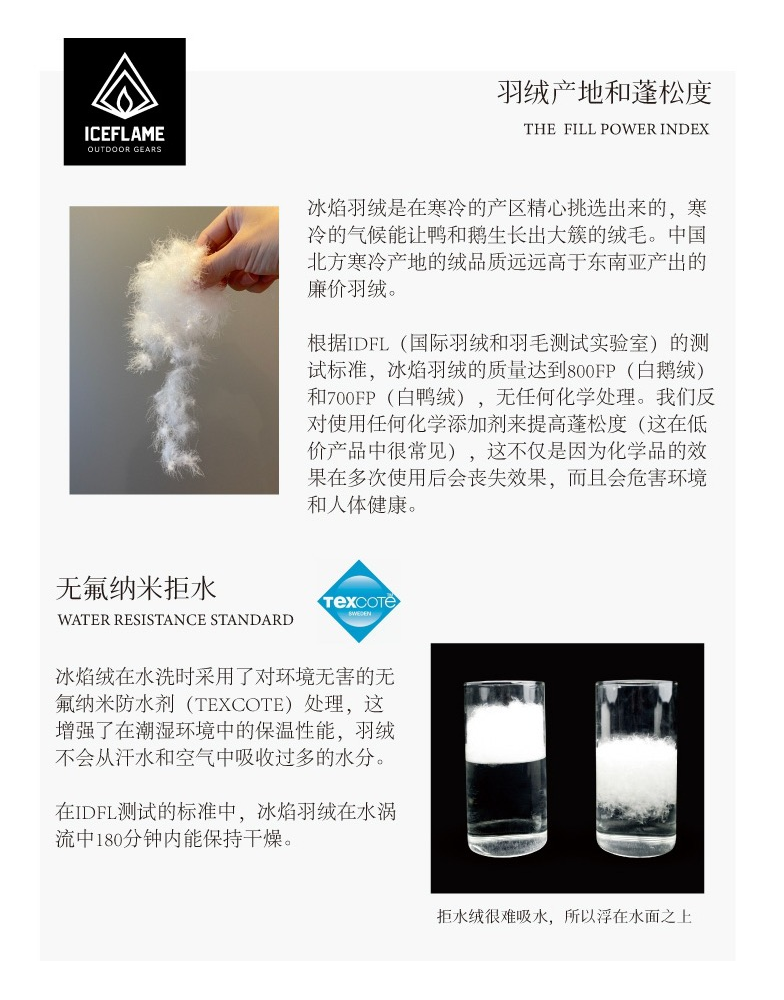 ICEFLAME
OUTDOOR GEARS

羽绒产地和蓬松度
THE FILL POWER INDEX

冰焰羽绒是在寒冷的产区精心挑选出来的，寒冷的气候能让鸭和鹅生长出大簇的绒毛。中国北方寒冷产地的绒品质远远高于东南亚产出的廉价羽绒。

根据IDFL（国际羽绒和羽毛测试实验室）的测试标准，冰焰羽绒的质量达到800FP（白鹅绒）和700FP（白鸭绒），无任何化学处理。我们反对使用任何化学添加剂来提高蓬松度（这在低价产品中很常见），这不仅是因为化学品的效果在多次使用后会丧失效果，而且会危害环境和人体健康。

无氟纳米拒水
WATER RESISTANCE STANDARD

texcote
SWEDEN

冰焰绒在水洗时采用了对环境无害的无氟纳米防水剂（TEXCOTE）处理，这增强了在潮湿环境中的保温性能，羽绒不会从汗水和空气中吸收过多的水分。

在IDFL测试的标准中，冰焰羽绒在水涡流中180分钟内能保持干燥。

拒水绒很难吸水，所以浮在水面之上